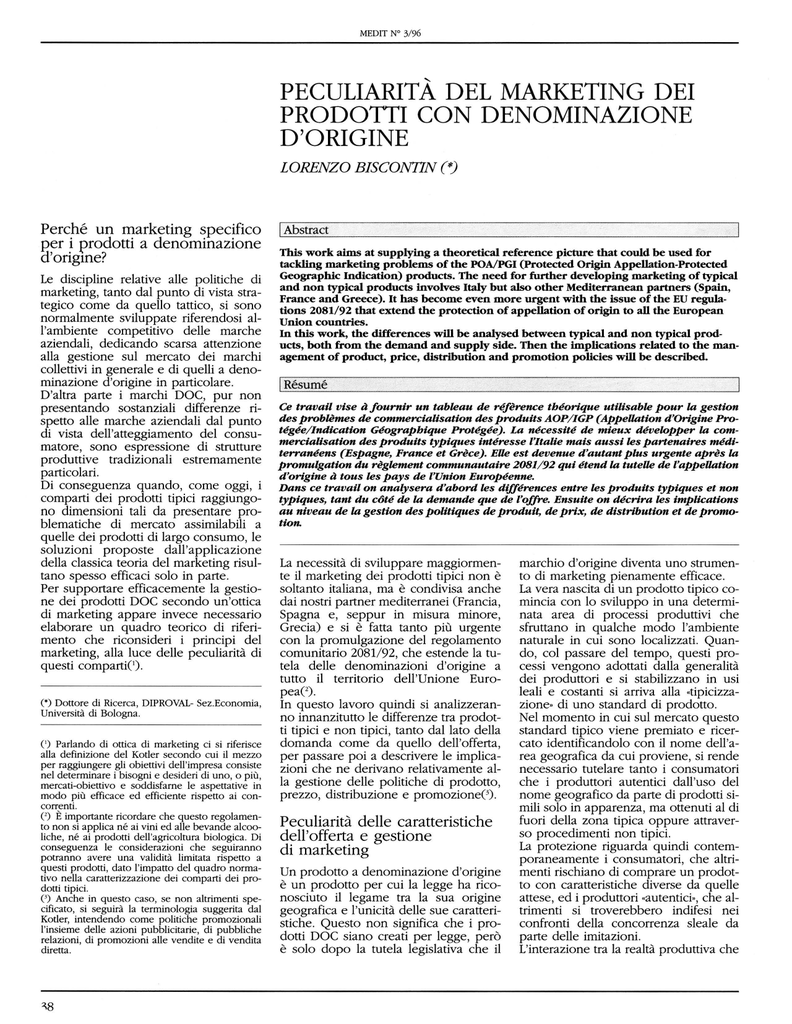 MEDIT N° 3/96

PECULIARITÀ DEL MARKETING DEI PRODOTTI CON DENOMINAZIONE D'ORIGINE

LORENZO BISCONTIN (*)

Abstract

This work aims at supplying a theoretical reference picture that could be used for tackling marketing problems of the POA/PGI (Protected Origin Appellation-Protected Geographic Indication) products. The need for further developing marketing of typical and non typical products involves Italy but also other Mediterranean partners (Spain, France and Greece). It has become even more urgent with the issue of the EU regulations 2081/92 that extend the protection of appellation of origin to all the European Union countries.
In this work, the differences will be analysed between typical and non typical products, both from the demand and supply side. Then the implications related to the management of product, price, distribution and promotion policies will be described.

Résumé

Ce travail vise à fournir un tableau de référence théorique utilisable pour la gestion des problèmes de commercialisation des produits AOP/IGP (Appellation d'Origine Protégée/Indication Géographique Protégée). La nécessité de mieux développer la commercialisation des produits typiques intéresse l'Italie mais aussi les partenaires méditerranéens (Espagne, France et Grèce). Elle est devenue d'autant plus urgente après la promulgation du règlement communautaire 2081/92 qui étend la tutelle de l'appellation d'origine à tous les pays de l'Union Européenne.
Dans ce travail on analysera d'abord les différences entre les produits typiques et non typiques, tant du côté de la demande que de l'offre. Ensuite on décrira les implications au niveau de la gestion des politiques de produit, de prix, de distribution et de promotion.

Perché un marketing specifico per i prodotti a denominazione d'origine?

Le discipline relative alle politiche di marketing, tanto dal punto di vista strategico come da quello tattico, si sono normalmente sviluppate riferendosi all'ambiente competitivo delle marche aziendali, dedicando scarsa attenzione alla gestione sul mercato dei marchi collettivi in generale e di quelli a denominazione d'origine in particolare.
D'altra parte i marchi DOC, pur non presentando sostanziali differenze rispetto alle marche aziendali dal punto di vista dell'atteggiamento del consumatore, sono espressione di strutture produttive tradizionali estremamente particolari.
Di conseguenza quando, come oggi, i comparti dei prodotti tipici raggiungono dimensioni tali da presentare problematiche di mercato assimilabili a quelle dei prodotti di largo consumo, le soluzioni proposte dall'applicazione della classica teoria del marketing risultano spesso efficaci solo in parte.
Per supportare efficacemente la gestione dei prodotti DOC secondo un'ottica di marketing appare invece necessario elaborare un quadro teorico di riferimento che riconsideri i principi del marketing, alla luce delle peculiarità di questi comparti($^1$).

(*) Dottore di Ricerca, DIPROVAL- Sez.Economia, Università di Bologna.

($^1$) Parlando di ottica di marketing ci si riferisce alla definizione del Kotler secondo cui il mezzo per raggiungere gli obiettivi dell'impresa consiste nel determinare i bisogni e desideri di uno, o più, mercati-obiettivo e soddisfarne le aspettative in modo più efficace ed efficiente rispetto ai concorrenti.
($^2$) È importante ricordare che questo regolamento non si applica né ai vini ed alle bevande alcooliche, né ai prodotti dell'agricoltura biologica. Di conseguenza le considerazioni che seguiranno potranno avere una validità limitata rispetto a questi prodotti, dato l'impatto del quadro normativo nella caratterizzazione dei comparti dei prodotti tipici.
($^3$) Anche in questo caso, se non altrimenti specificato, si seguirà la terminologia suggerita dal Kotler, intendendo come politiche promozionali l'insieme delle azioni pubblicitarie, di pubbliche relazioni, di promozioni alle vendite e di vendita diretta.

La necessità di sviluppare maggiormente il marketing dei prodotti tipici non è soltanto italiana, ma è condivisa anche dai nostri partner mediterranei (Francia, Spagna e, seppur in misura minore, Grecia) e si è fatta tanto più urgente con la promulgazione del regolamento comunitario 2081/92, che estende la tutela delle denominazioni d'origine a tutto il territorio dell'Unione Europea($^2$).
In questo lavoro quindi si analizzeranno innanzitutto le differenze tra prodotti tipici e non tipici, tanto dal lato della domanda come da quello dell'offerta, per passare poi a descrivere le implicazioni che ne derivano relativamente alla gestione delle politiche di prodotto, prezzo, distribuzione e promozione($^3$).

Peculiarità delle caratteristiche dell'offerta e gestione di marketing

Un prodotto a denominazione d'origine è un prodotto per cui la legge ha riconosciuto il legame tra la sua origine geografica e l'unicità delle sue caratteristiche. Questo non significa che i prodotti DOC siano creati per legge, però è solo dopo la tutela legislativa che il marchio d'origine diventa uno strumento di marketing pienamente efficace.
La vera nascita di un prodotto tipico comincia con lo sviluppo in una determinata area di processi produttivi che sfruttano in qualche modo l'ambiente naturale in cui sono localizzati. Quando, col passare del tempo, questi processi vengono adottati dalla generalità dei produttori e si stabilizzano in usi leali e costanti si arriva alla «tipicizzazione» di uno standard di prodotto.
Nel momento in cui sul mercato questo standard tipico viene premiato e ricercato identificandolo con il nome dell'area geografica da cui proviene, si rende necessario tutelare tanto i consumatori che i produttori autentici dall'uso del nome geografico da parte di prodotti simili solo in apparenza, ma ottenuti al di fuori della zona tipica oppure attraverso procedimenti non tipici.
La protezione riguarda quindi contemporaneamente i consumatori, che altrimenti rischiano di comprare un prodotto con caratteristiche diverse da quelle attese, ed i produttori «autentici», che altrimenti si troverebbero indifesi nei confronti della concorrenza sleale da parte delle imitazioni.
L'interazione tra la realtà produttiva che

38